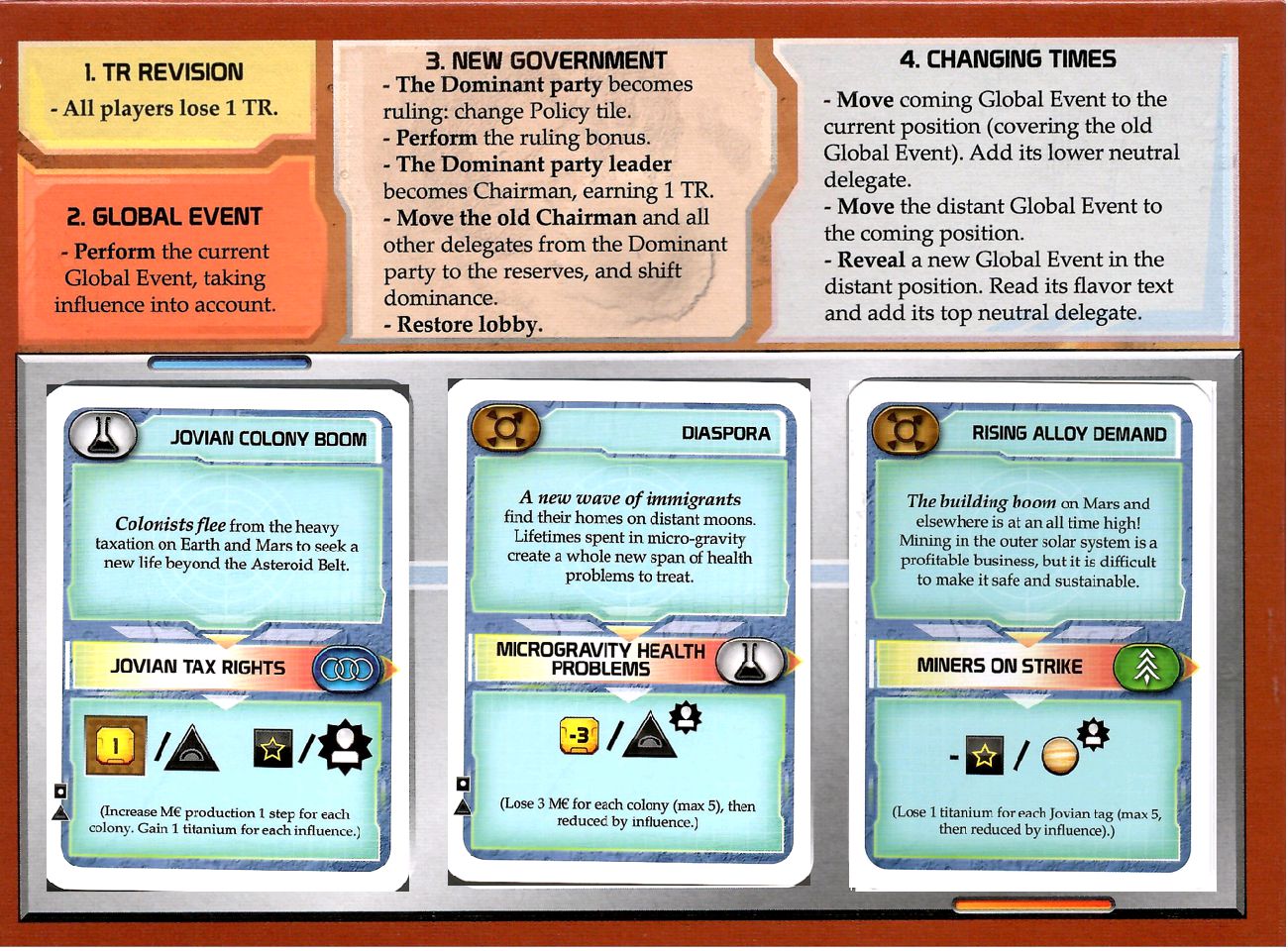 1. TR REVISION
- All players lose 1 TR.

2. GLOBAL EVENT
- Perform the current Global Event, taking influence into account.

3. NEW GOVERNMENT
- The Dominant party becomes ruling: change Policy tile.
- Perform the ruling bonus.
- The Dominant party leader becomes Chairman, earning 1 TR.
- Move the old Chairman and all other delegates from the Dominant party to the reserves, and shift dominance.
- Restore lobby.

4. CHANGING TIMES
- Move coming Global Event to the current position (covering the old Global Event). Add its lower neutral delegate.
- Move the distant Global Event to the coming position.
- Reveal a new Global Event in the distant position. Read its flavor text and add its top neutral delegate.

JOVIAN COLONY BOOM

Colonists flee from the heavy taxation on Earth and Mars to seek a new life beyond the Asteroid Belt.

JOVIAN TAX RIGHTS

1 / /

(Increase M€ production 1 step for each colony. Gain 1 titanium for each influence.)

DIASPORA

A new wave of immigrants find their homes on distant moons. Lifetimes spent in micro-gravity create a whole new span of health problems to treat.

MICROGRAVITY HEALTH PROBLEMS

-3 /

(Lose 3 M€ for each colony (max 5), then reduced by influence.)

RISING ALLOY DEMAND

The building boom on Mars and elsewhere is at an all time high! Mining in the outer solar system is a profitable business, but it is difficult to make it safe and sustainable.

MINERS ON STRIKE

- /

(Lose 1 titanium for each Jovian tag (max 5, then reduced by influence).)